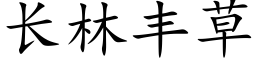 长林丰草